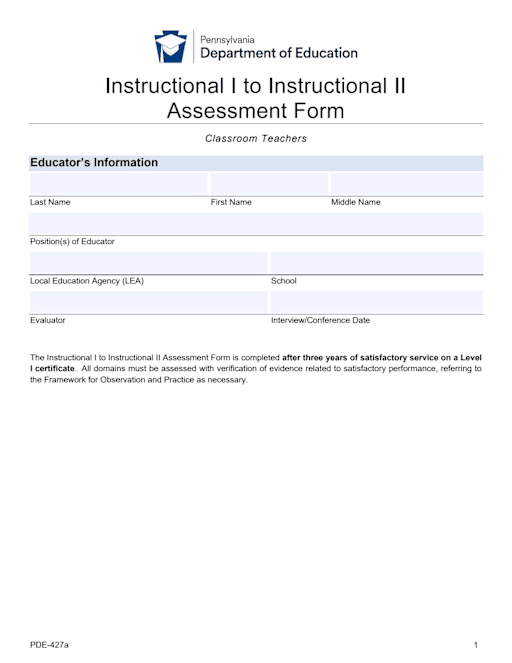 Pennsylvania
Department of Education

Instructional I to Instructional II
Assessment Form

Classroom Teachers

Educator's Information

Last Name
First Name
Middle Name

Position(s) of Educator

Local Education Agency (LEA)
School

Evaluator
Interview/Conference Date

The Instructional I to Instructional II Assessment Form is completed after three years of satisfactory service on a Level I certificate. All domains must be assessed with verification of evidence related to satisfactory performance, referring to the Framework for Observation and Practice as necessary.

PDE-427a
1